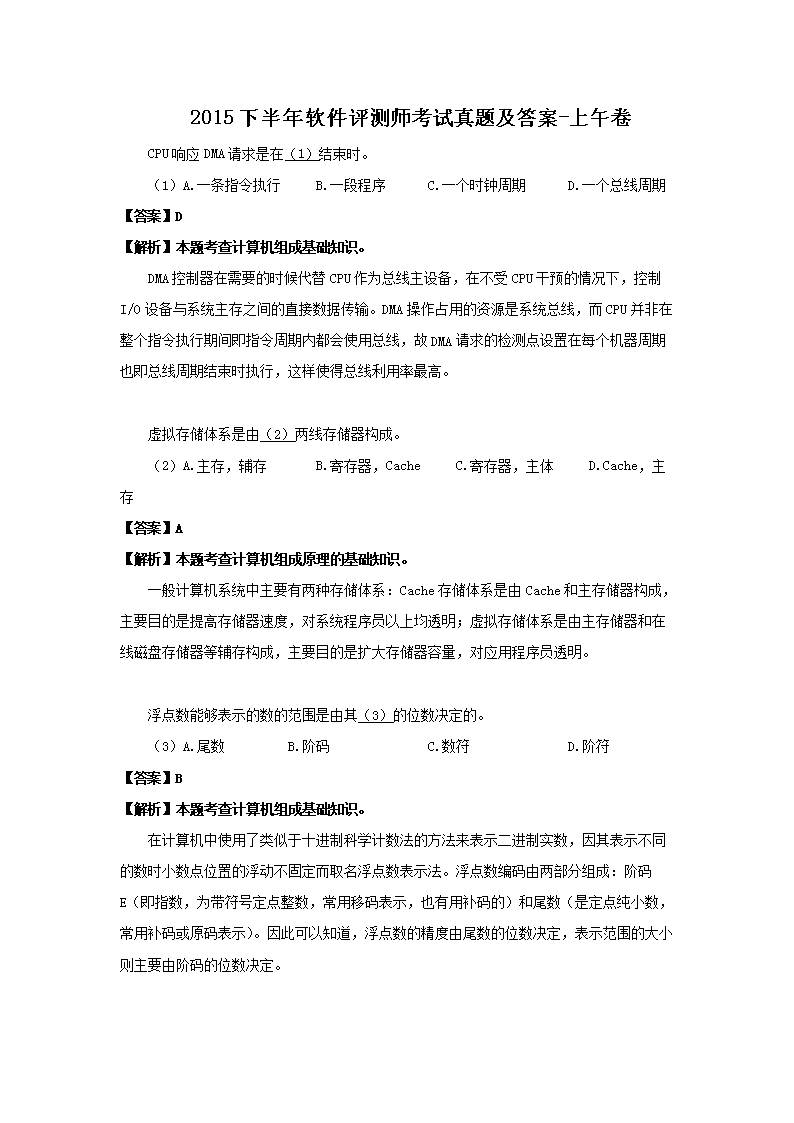 2015下半年软件评测师考试真题及答案-上午卷

CPU响应DMA请求是在（1）结束时。

（1）A.一条指令执行　B.一段程序　C.一个时钟周期　D.一个总线周期

【答案】D

【解析】本题考查计算机组成基础知识。

DMA控制器在需要的时候代替CPU作为总线主设备，在不受CPU干预的情况下，控制I/O设备与系统主存之间的直接数据传输。DMA操作占用的资源是系统总线，而CPU并非在整个指令执行期间即指令周期内都会使用总线，故DMA请求的检测点设置在每个机器周期也即总线周期结束时执行，这样使得总线利用率最高。

虚拟存储体系是由（2）两线存储器构成。

（2）A.主存，辅存　B.寄存器，Cache　C.寄存器，主体　D.Cache，主存

【答案】A

【解析】本题考查计算机组成原理的基础知识。

一般计算机系统中主要有两种存储体系：Cache存储体系是由Cache和主存储器构成，主要目的是提高存储器速度，对系统程序员以上均透明；虚拟存储体系是由主存储器和在线磁盘存储器等辅存构成，主要目的是扩大存储器容量，对应用程序员透明。

浮点数能够表示的数的范围是由其（3）的位数决定的。

（3）A.尾数　B.阶码　C.数符　D.阶符

【答案】B

【解析】本题考查计算机组成基础知识。

在计算机中使用了类似于十进制科学计数法的方法来表示二进制实数，因其表示不同的数时小数点位置的浮动不固定而取名浮点数表示法。浮点数编码由两部分组成：阶码E（即指数，为带符号定点整数，常用移码表示，也有用补码的）和尾数（是定点纯小数，常用补码或原码表示）。因此可以知道，浮点数的精度由尾数的位数决定，表示范围的大小则主要由阶码的位数决定。